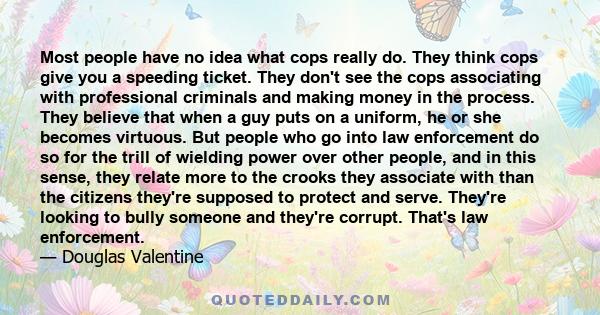 Most people have no idea what cops really do. They think cops give you a speeding ticket. They don't see the cops associating with professional criminals and making money in the process. They believe that when a guy puts on a uniform, he or she becomes virtuous. But people who go into law enforcement do so for the trill of wielding power over other people, and in this sense, they relate more to the crooks they associate with than the citizens they're supposed to protect and serve. They're looking to bully someone and they're corrupt. That's law enforcement.
— Douglas Valentine

QUOTEDDAILY.COM